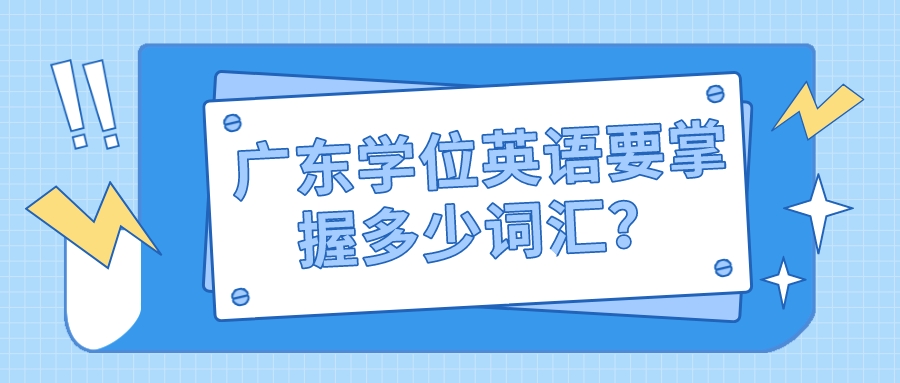 !!
广东学位英语要掌握多少词汇？